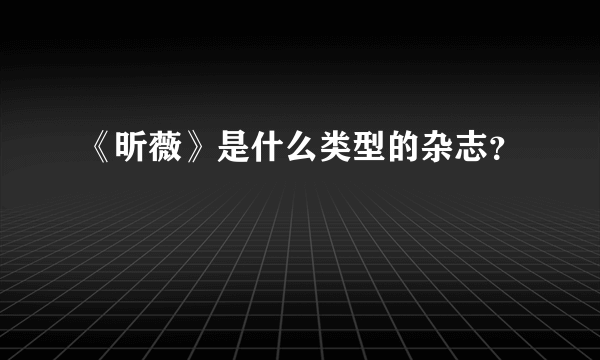 《昕薇》是什么类型的杂志?